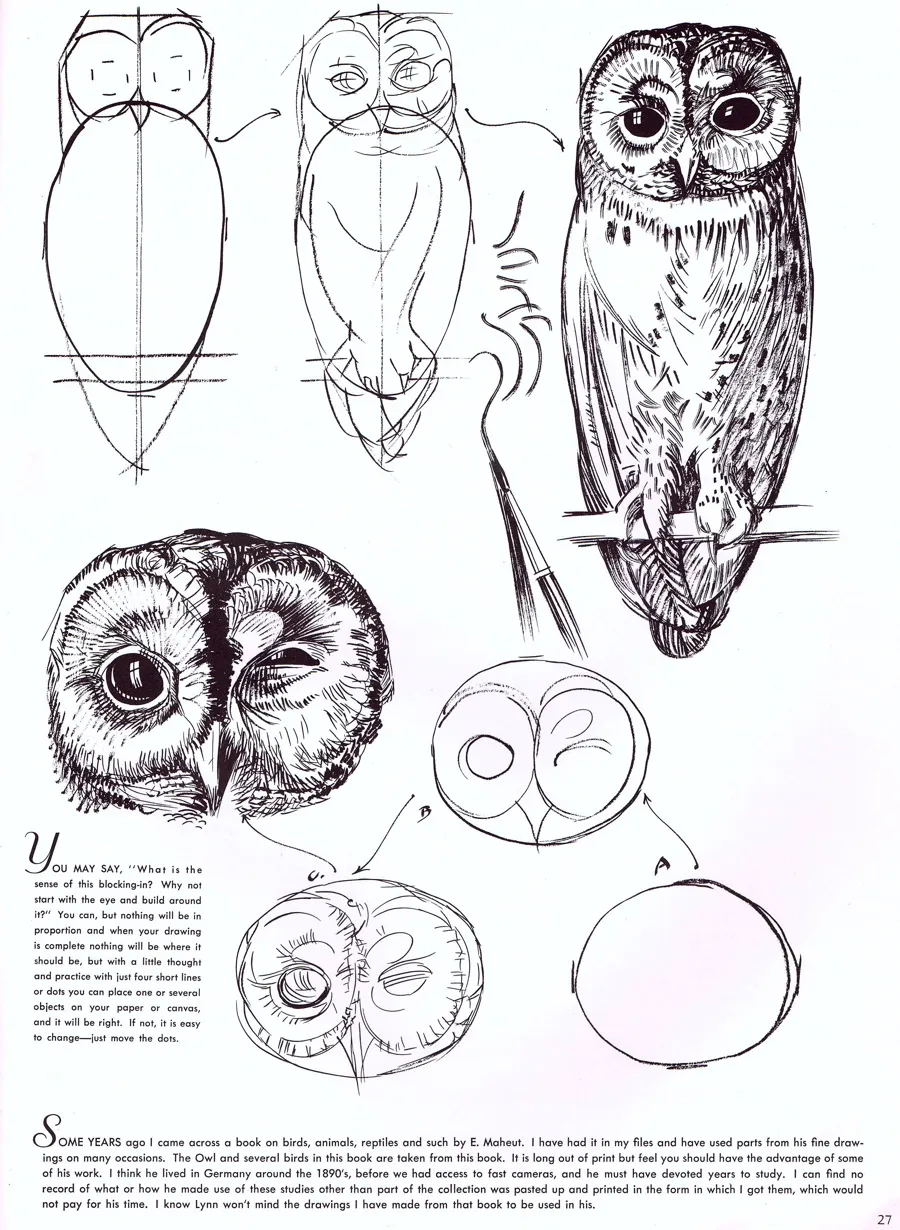 B

C.

A

YOU MAY SAY, "What is the sense of this blocking-in? Why not start with the eye and build around it?" You can, but nothing will be in proportion and when your drawing is complete nothing will be where it should be, but with a little thought and practice with just four short lines or dots you can place one or several objects on your paper or canvas, and it will be right. If not, it is easy to change—just move the dots.

SOME YEARS ago I came across a book on birds, animals, reptiles and such by E. Maheut. I have had it in my files and have used parts from his fine drawings on many occasions. The Owl and several birds in this book are taken from this book. It is long out of print but feel you should have the advantage of some of his work. I think he lived in Germany around the 1890's, before we had access to fast cameras, and he must have devoted years to study. I can find no record of what or how he made use of these studies other than part of the collection was pasted up and printed in the form in which I got them, which would not pay for his time. I know Lynn won't mind the drawings I have made from that book to be used in his.

27